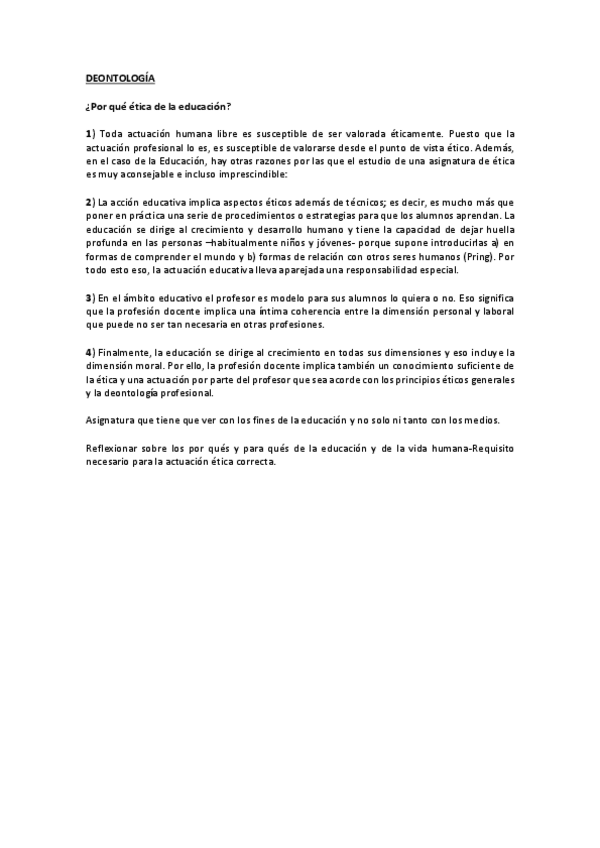 DEONTOLOGÍA

¿Por qué ética de la educación?

1) Toda actuación humana libre es susceptible de ser valorada éticamente. Puesto que la actuación profesional lo es, es susceptible de valorarse desde el punto de vista ético. Además, en el caso de la Educación, hay otras razones por las que el estudio de una asignatura de ética es muy aconsejable e incluso imprescindible:

2) La acción educativa implica aspectos éticos además de técnicos; es decir, es mucho más que poner en práctica una serie de procedimientos o estrategias para que los alumnos aprendan. La educación se dirige al crecimiento y desarrollo humano y tiene la capacidad de dejar huella profunda en las personas –habitualmente niños y jóvenes- porque supone introducirlas a) en formas de comprender el mundo y b) formas de relación con otros seres humanos (Pring). Por todo esto eso, la actuación educativa lleva aparejada una responsabilidad especial.

3) En el ámbito educativo el profesor es modelo para sus alumnos lo quiera o no. Eso significa que la profesión docente implica una íntima coherencia entre la dimensión personal y laboral que puede no ser tan necesaria en otras profesiones.

4) Finalmente, la educación se dirige al crecimiento en todas sus dimensiones y eso incluye la dimensión moral. Por ello, la profesión docente implica también un conocimiento suficiente de la ética y una actuación por parte del profesor que sea acorde con los principios éticos generales y la deontología profesional.

Asignatura que tiene que ver con los fines de la educación y no solo ni tanto con los medios.

Reflexionar sobre los por qués y para qués de la educación y de la vida humana-Requisito necesario para la actuación ética correcta.